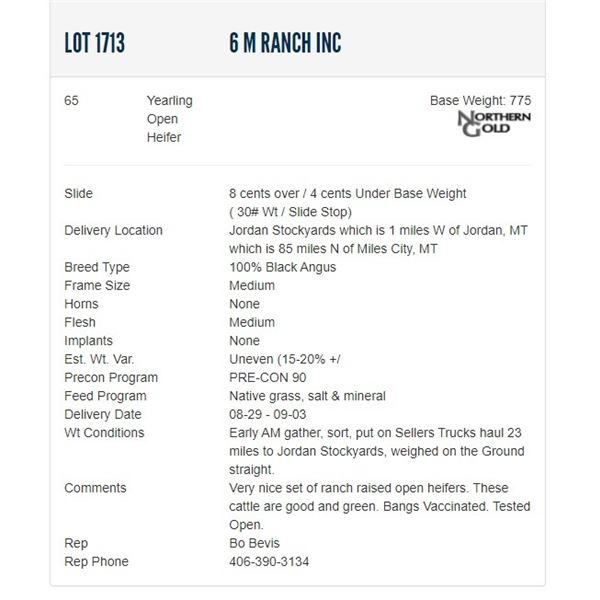 LOT 1713 6 M RANCH INC

65 Yearling Open Heifer

Base Weight: 775

NORTHERN GOLD

| | |
|---|---|
| Slide | 8 cents over / 4 cents Under Base Weight ( 30# Wt / Slide Stop) |
| Delivery Location | Jordan Stockyards which is 1 miles W of Jordan, MT which is 85 miles N of Miles City, MT |
| Breed Type | 100% Black Angus |
| Frame Size | Medium |
| Horns | None |
| Flesh | Medium |
| Implants | None |
| Est. Wt. Var. | Uneven (15-20% +/ |
| Precon Program | PRE-CON 90 |
| Feed Program | Native grass, salt & mineral |
| Delivery Date | 08-29 - 09-03 |
| Wt Conditions | Early AM gather, sort, put on Sellers Trucks haul 23 miles to Jordan Stockyards, weighed on the Ground straight. |
| Comments | Very nice set of ranch raised open heifers. These cattle are good and green. Bangs Vaccinated. Tested Open. |
| Rep | Bo Bevis |
| Rep Phone | 406-390-3134 |